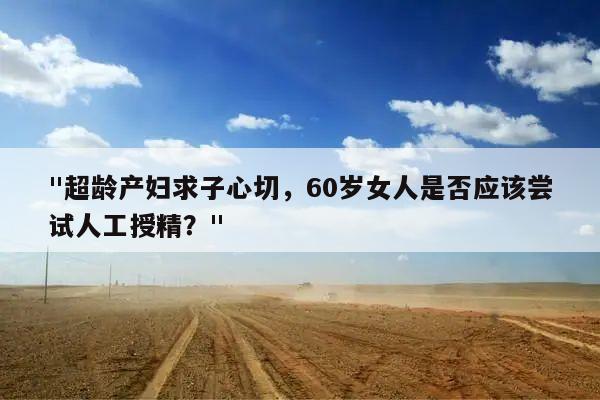 "超龄产妇求子心切，60岁女人是否应该尝试人工授精？"